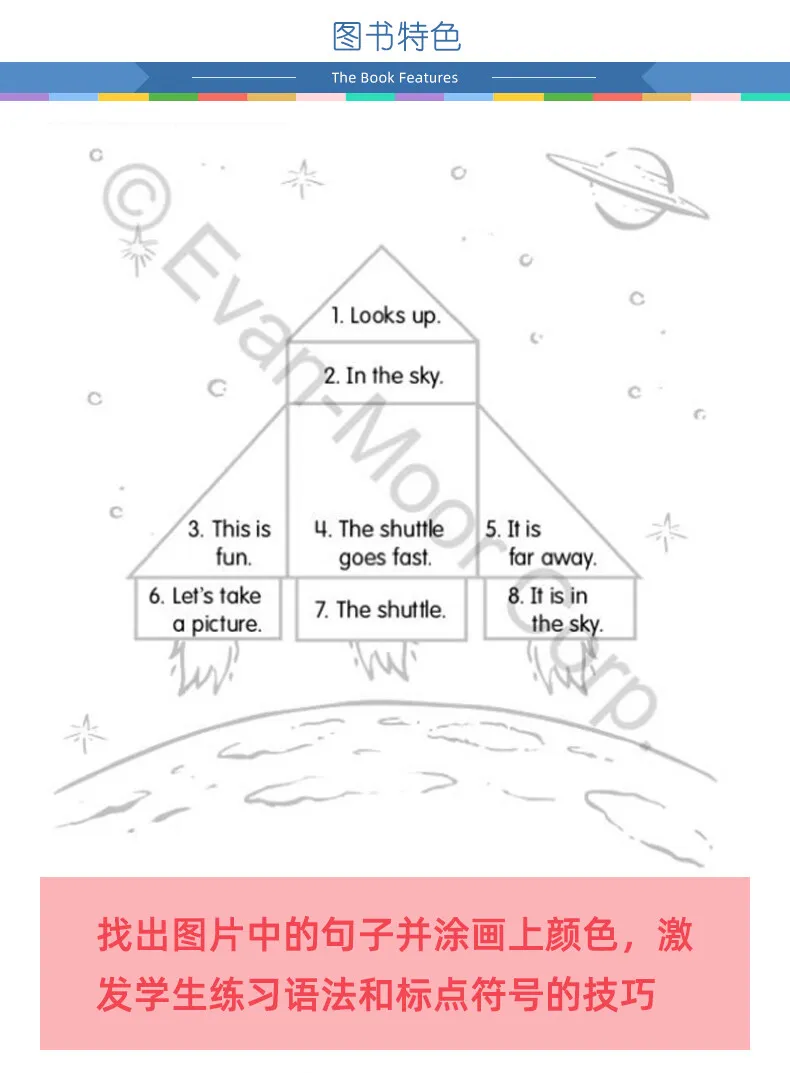 图书特色

The Book Features

1. Looks up.

2. In the sky.

3. This is fun.

4. The shuttle goes fast.

5. It is far away.

6. Let's take a picture.

7. The shuttle.

8. It is in the sky.

找出图片中的句子并涂画上颜色，激发学生练习语法和标点符号的技巧

© Evan-Moor Corp.